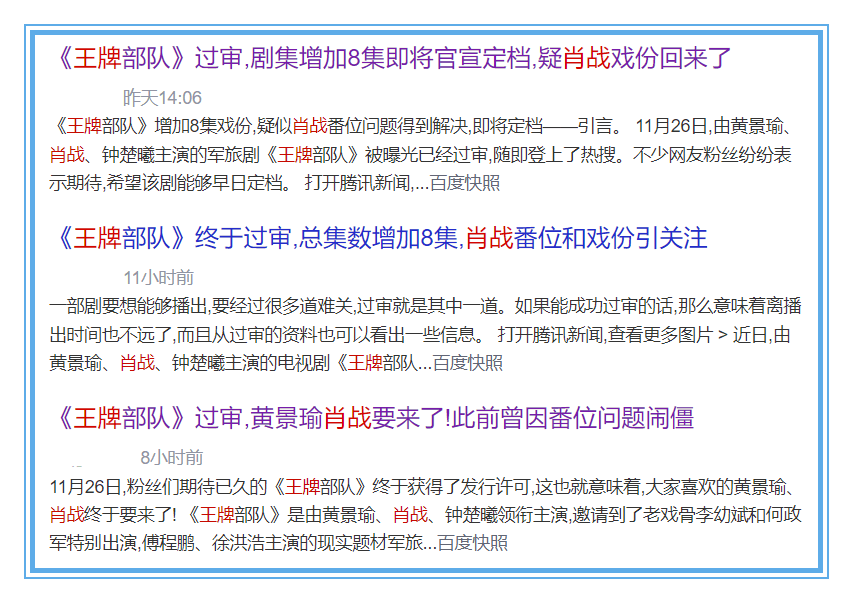 《王牌部队》过审,剧集增加8集即将官宣定档,疑肖战戏份回来了

昨天14:06

《王牌部队》增加8集戏份,疑似肖战番位问题得到解决,即将定档——引言。 11月26日,由黄景瑜、肖战、钟楚曦主演的军旅剧《王牌部队》被曝光已经过审,随即登上了热搜。不少网友粉丝纷纷表示期待,希望该剧能够早日定档。 打开腾讯新闻,...百度快照

《王牌部队》终于过审,总集数增加8集,肖战番位和戏份引关注

11小时前

一部剧要想能够播出,要经过很多道难关,过审就是其中一道。如果能成功过审的话,那么意味着离播出时间也不远了,而且从过审的资料也可以看出一些信息。 打开腾讯新闻,查看更多图片 > 近日,由黄景瑜、肖战、钟楚曦主演的电视剧《王牌部队...百度快照

《王牌部队》过审,黄景瑜肖战要来了!此前曾因番位问题闹僵

8小时前

11月26日,粉丝们期待已久的《王牌部队》终于获得了发行许可,这也就意味着,大家喜欢的黄景瑜、肖战终于要来了! 《王牌部队》是由黄景瑜、肖战、钟楚曦领衔主演,邀请到了老戏骨李幼斌和何政军特别出演,傅程鹏、徐洪浩主演的现实题材军旅...百度快照